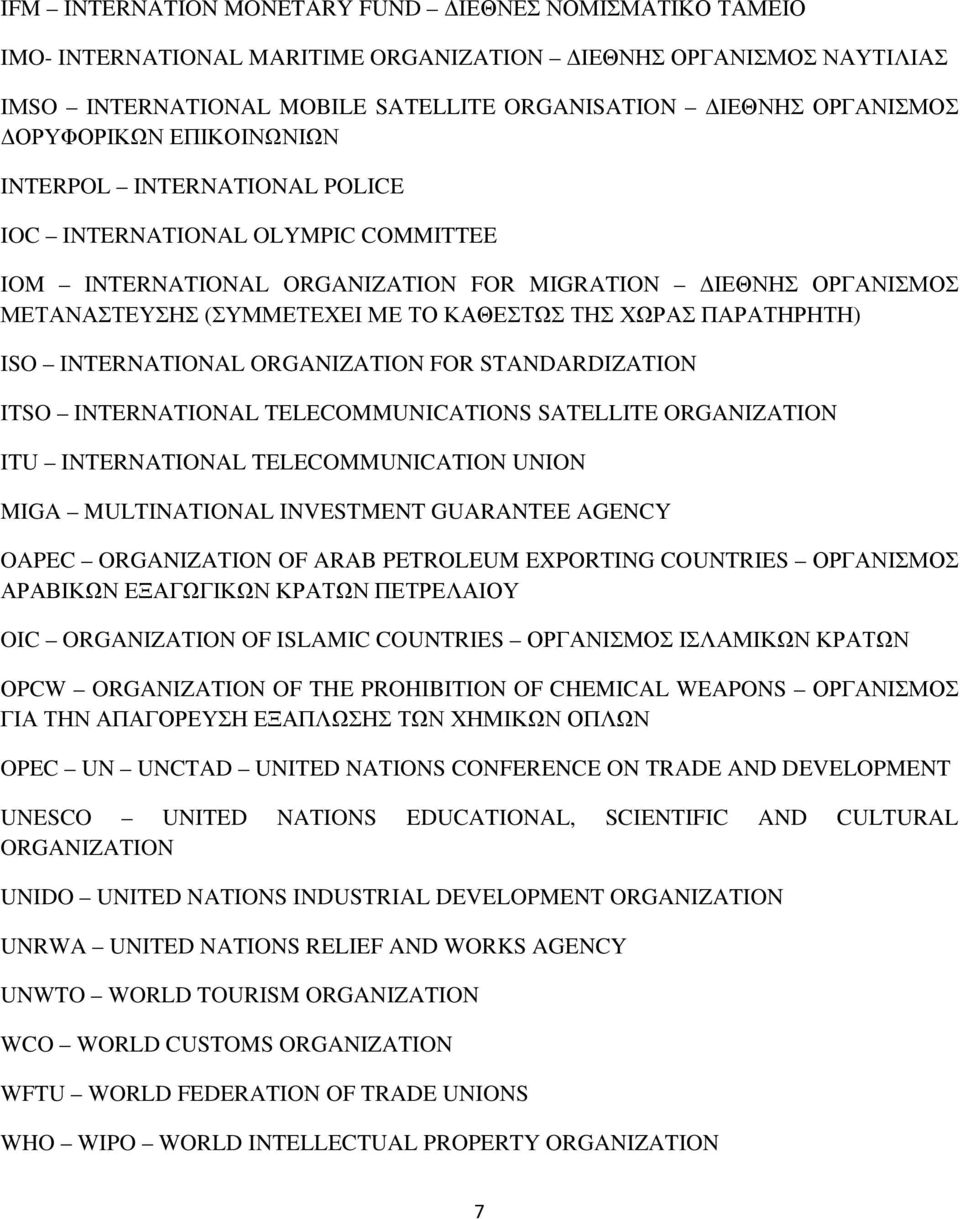 IFM – INTERNATION MONETARY FUND – ΔΙΕΘΝΕΣ ΝΟΜΙΣΜΑΤΙΚΟ ΤΑΜΕΙΟ

IMO- INTERNATIONAL MARITIME ORGANIZATION – ΔΙΕΘΝΗΣ ΟΡΓΑΝΙΣΜΟΣ ΝΑΥΤΙΛΙΑΣ

IMSO – INTERNATIONAL MOBILE SATELLITE ORGANISATION – ΔΙΕΘΝΗΣ ΟΡΓΑΝΙΣΜΟΣ ΔΟΡΥΦΟΡΙΚΩΝ ΕΠΙΚΟΙΝΩΝΙΩΝ

INTERPOL – INTERNATIONAL POLICE

IOC – INTERNATIONAL OLYMPIC COMMITTEE

IOM – INTERNATIONAL ORGANIZATION FOR MIGRATION – ΔΙΕΘΝΗΣ ΟΡΓΑΝΙΣΜΟΣ ΜΕΤΑΝΑΣΤΕΥΣΗΣ (ΣΥΜΜΕΤΕΧΕΙ ΜΕ ΤΟ ΚΑΘΕΣΤΩΣ ΤΗΣ ΧΩΡΑΣ ΠΑΡΑΤΗΡΗΤΗ)

ISO – INTERNATIONAL ORGANIZATION FOR STANDARDIZATION

ITSO – INTERNATIONAL TELECOMMUNICATIONS SATELLITE ORGANIZATION

ITU – INTERNATIONAL TELECOMMUNICATION UNION

MIGA – MULTINATIONAL INVESTMENT GUARANTEE AGENCY

OAPEC – ORGANIZATION OF ARAB PETROLEUM EXPORTING COUNTRIES – ΟΡΓΑΝΙΣΜΟΣ ΑΡΑΒΙΚΩΝ ΕΞΑΓΩΓΙΚΩΝ ΚΡΑΤΩΝ ΠΕΤΡΕΛΑΙΟΥ

OIC – ORGANIZATION OF ISLAMIC COUNTRIES – ΟΡΓΑΝΙΣΜΟΣ ΙΣΛΑΜΙΚΩΝ ΚΡΑΤΩΝ

OPCW – ORGANIZATION OF THE PROHIBITION OF CHEMICAL WEAPONS – ΟΡΓΑΝΙΣΜΟΣ ΓΙΑ ΤΗΝ ΑΠΑΓΟΡΕΥΣΗ ΕΞΑΠΛΩΣΗΣ ΤΩΝ ΧΗΜΙΚΩΝ ΟΠΛΩΝ

OPEC – UN – UNCTAD – UNITED NATIONS CONFERENCE ON TRADE AND DEVELOPMENT

UNESCO – UNITED NATIONS EDUCATIONAL, SCIENTIFIC AND CULTURAL ORGANIZATION

UNIDO – UNITED NATIONS INDUSTRIAL DEVELOPMENT ORGANIZATION

UNRWA – UNITED NATIONS RELIEF AND WORKS AGENCY

UNWTO – WORLD TOURISM ORGANIZATION

WCO – WORLD CUSTOMS ORGANIZATION

WFTU – WORLD FEDERATION OF TRADE UNIONS

WHO – WIPO – WORLD INTELLECTUAL PROPERTY ORGANIZATION

7